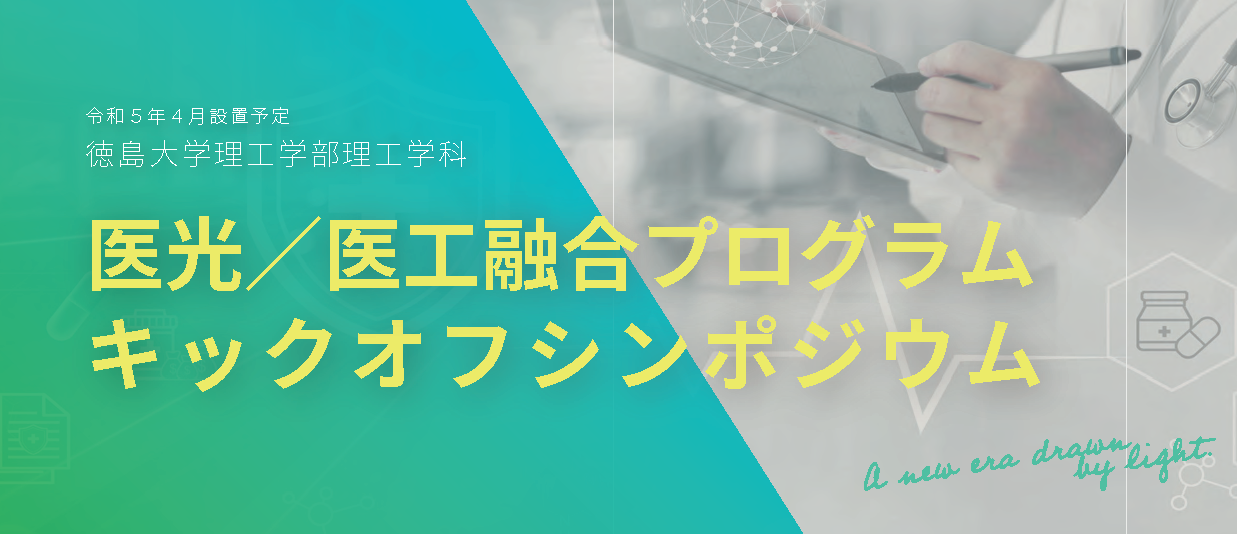 令和５年４月設置予定
徳島大学理工学部理工学科

医光／医工融合プログラム
キックオフシンポジウム

A new era drawn by light.